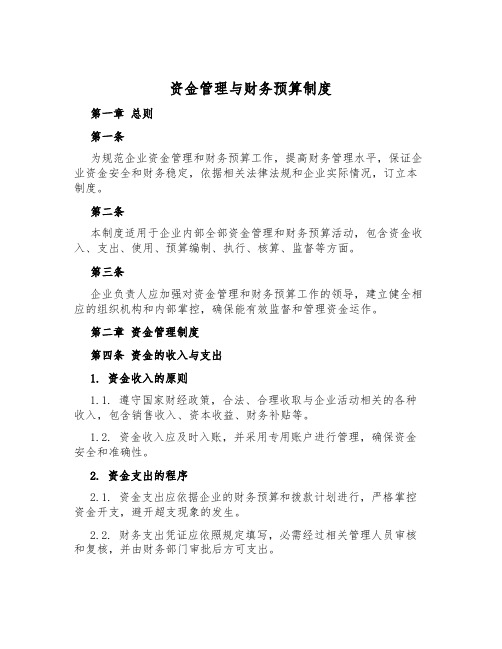 资金管理与财务预算制度

第一章 总则

第一条

为规范企业资金管理和财务预算工作，提高财务管理水平，保证企业资金安全和财务稳定，依据相关法律法规和企业实际情况，订立本制度。

第二条

本制度适用于企业内部全部资金管理和财务预算活动，包含资金收入、支出、使用、预算编制、执行、核算、监督等方面。

第三条

企业负责人应加强对资金管理和财务预算工作的领导，建立健全相应的组织机构和内部掌控，确保能有效监督和管理资金运作。

第二章 资金管理制度

第四条 资金的收入与支出

1. 资金收入的原则

1.1. 遵守国家财经政策，合法、合理收取与企业活动相关的各种收入，包含销售收入、资本收益、财务补贴等。

1.2. 资金收入应及时入账，并采用专用账户进行管理，确保资金安全和准确性。

2. 资金支出的程序

2.1. 资金支出应依据企业的财务预算和拨款计划进行，严格掌控资金开支，避开超支现象的发生。

2.2. 财务支出凭证应依照规定填写，必需经过相关管理人员审核和复核，并由财务部门审批后方可支出。